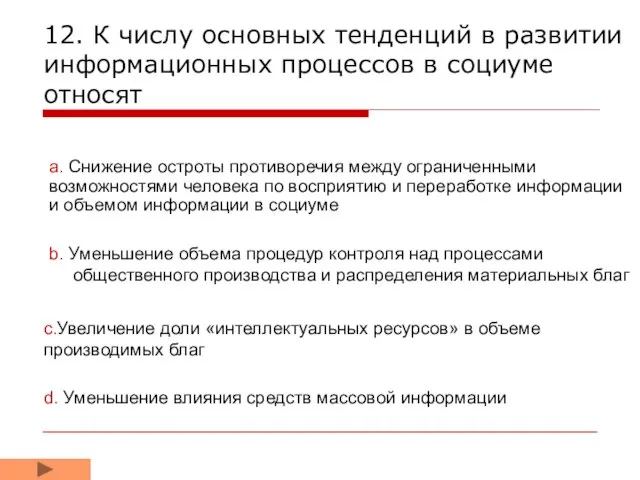 12. К числу основных тенденций в развитии информационных процессов в социуме относят

a. Снижение остроты противоречия между ограниченными возможностями человека по восприятию и переработке информации и объемом информации в социуме

b. Уменьшение объема процедур контроля над процессами общественного производства и распределения материальных благ

c.Увеличение доли «интеллектуальных ресурсов» в объеме производимых благ

d. Уменьшение влияния средств массовой информации